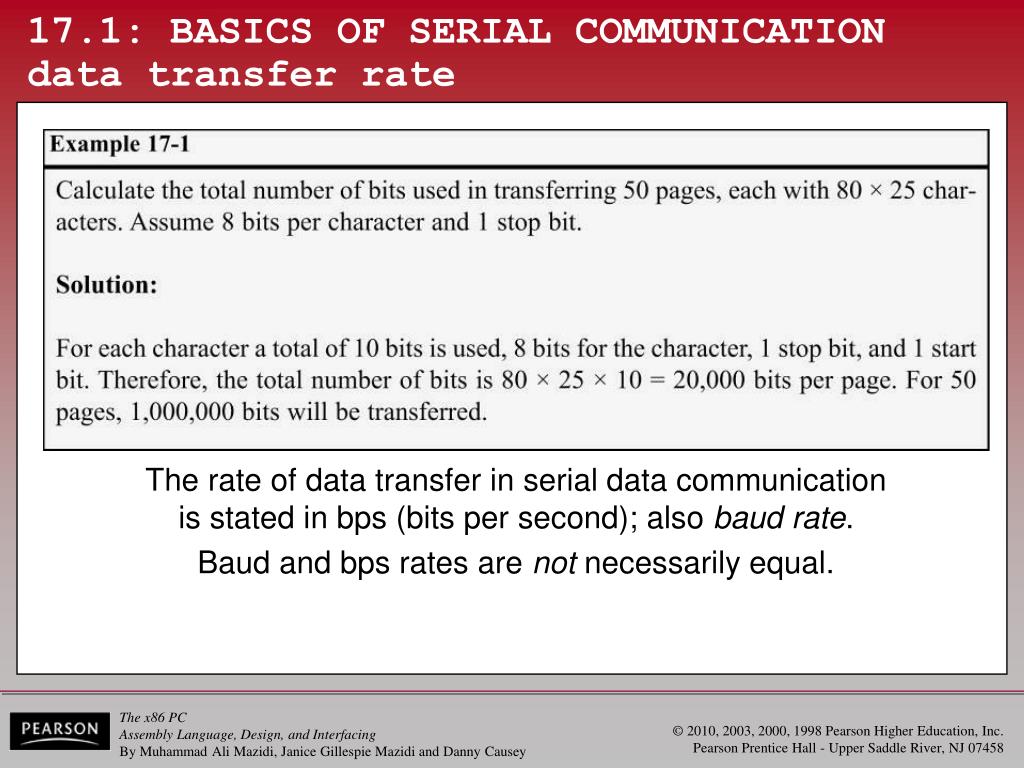 17.1: BASICS OF SERIAL COMMUNICATION
data transfer rate

Example 17-1

Calculate the total number of bits used in transferring 50 pages, each with $80 \times 25$ characters. Assume 8 bits per character and 1 stop bit.

Solution:

For each character a total of 10 bits is used, 8 bits for the character, 1 stop bit, and 1 start bit. Therefore, the total number of bits is $80 \times 25 \times 10 = 20,000$ bits per page. For 50 pages, 1,000,000 bits will be transferred.

The rate of data transfer in serial data communication is stated in bps (bits per second); also baud rate.

Baud and bps rates are not necessarily equal.

PEARSON

The x86 PC
Assembly Language, Design, and Interfacing
By Muhammad Ali Mazidi, Janice Gillespie Mazidi and Danny Causey

© 2010, 2003, 2000, 1998 Pearson Higher Education, Inc.
Pearson Prentice Hall - Upper Saddle River, NJ 07458